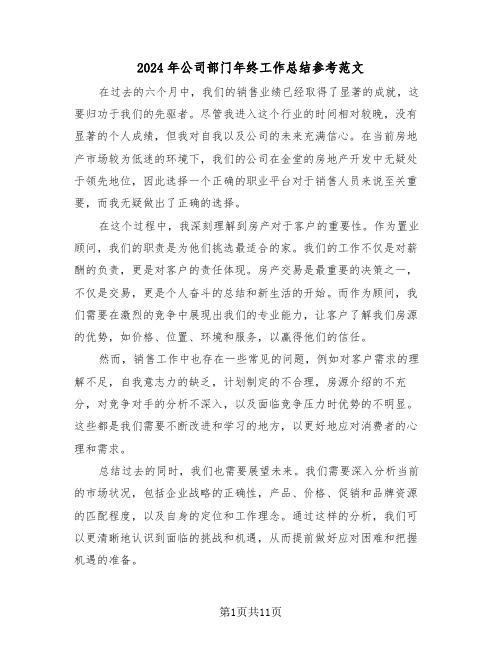 2024年公司部门年终工作总结参考范文

在过去的六个月中，我们的销售业绩已经取得了显著的成就，这要归功于我们的先驱者。尽管我进入这个行业的时间相对较晚，没有显著的个人成绩，但我对自我以及公司的未来充满信心。在当前房地产市场较为低迷的环境下，我们的公司在金堂的房地产开发中无疑处于领先地位，因此选择一个正确的职业平台对于销售人员来说至关重要，而我无疑做出了正确的选择。

在这个过程中，我深刻理解到房产对于客户的重要性。作为置业顾问，我们的职责是为他们挑选最适合的家。我们的工作不仅是对薪酬的负责，更是对客户的责任体现。房产交易是最重要的决策之一，不仅是交易，更是个人奋斗的总结和新生活的开始。而作为顾问，我们需要在激烈的竞争中展现出我们的专业能力，让客户了解我们房源的优势，如价格、位置、环境和服务，以赢得他们的信任。

然而，销售工作中也存在一些常见的问题，例如对客户需求的理解不足，自我意志力的缺乏，计划制定的不合理，房源介绍的不充分，对竞争对手的分析不深入，以及面临竞争压力时优势的不明显。这些都是我们需要不断改进和学习的地方，以更好地应对消费者的心理和需求。

总结过去的同时，我们也需要展望未来。我们需要深入分析当前的市场状况，包括企业战略的正确性，产品、价格、促销和品牌资源的匹配程度，以及自身的定位和工作理念。通过这样的分析，我们可以更清晰地认识到面临的挑战和机遇，从而提前做好应对困难和把握机遇的准备。

第1页共11页